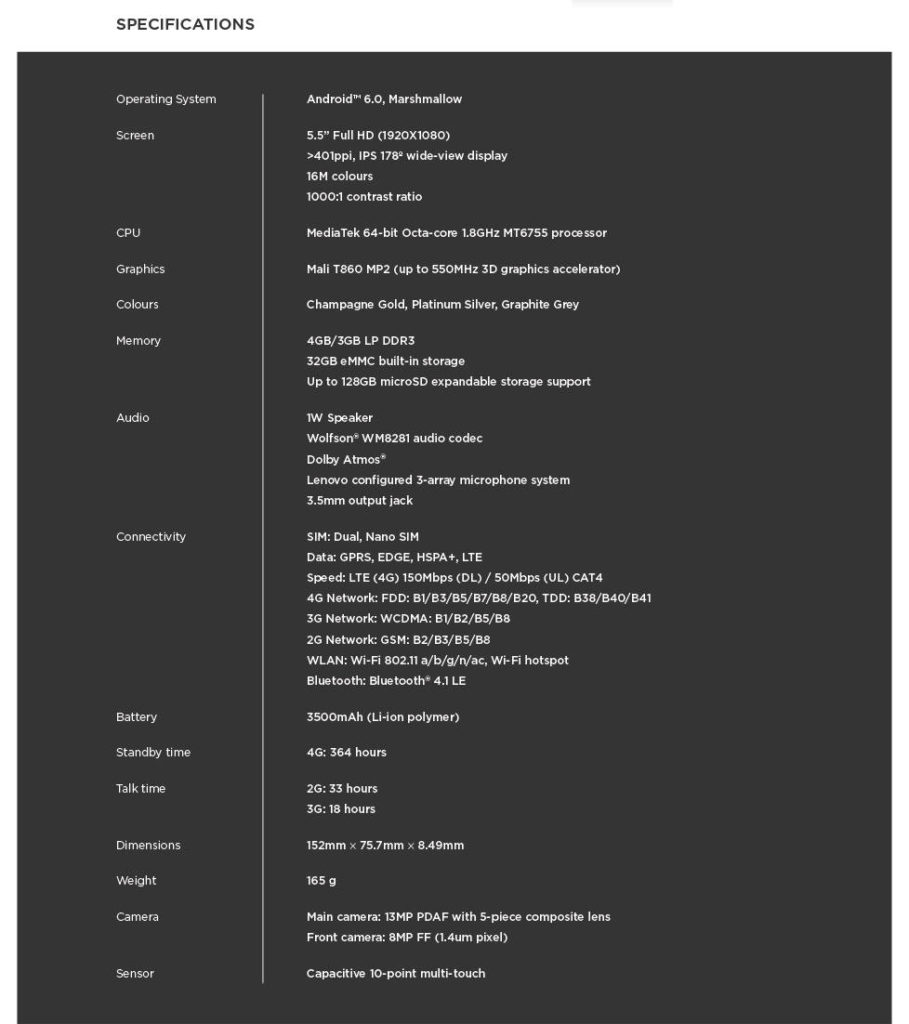 SPECIFICATIONS

| | |
|---|---|
| Operating System | Android™ 6.0, Marshmallow |
| Screen | 5.5" Full HD (1920X1080)<br>>401ppi, IPS 178° wide-view display<br>16M colours<br>1000:1 contrast ratio |
| CPU | MediaTek 64-bit Octa-core 1.8GHz MT6755 processor |
| Graphics | Mali T860 MP2 (up to 550MHz 3D graphics accelerator) |
| Colours | Champagne Gold, Platinum Silver, Graphite Grey |
| Memory | 4GB/3GB LP DDR3<br>32GB eMMC built-in storage<br>Up to 128GB microSD expandable storage support |
| Audio | 1W Speaker<br>Wolfson® WM8281 audio codec<br>Dolby Atmos®<br>Lenovo configured 3-array microphone system<br>3.5mm output jack |
| Connectivity | SIM: Dual, Nano SIM<br>Data: GPRS, EDGE, HSPA+, LTE<br>Speed: LTE (4G) 150Mbps (DL) / 50Mbps (UL) CAT4<br>4G Network: FDD: B1/B3/B5/B7/B8/B20, TDD: B38/B40/B41<br>3G Network: WCDMA: B1/B2/B5/B8<br>2G Network: GSM: B2/B3/B5/B8<br>WLAN: Wi-Fi 802.11 a/b/g/n/ac, Wi-Fi hotspot<br>Bluetooth: Bluetooth® 4.1 LE |
| Battery | 3500mAh (Li-ion polymer) |
| Standby time | 4G: 364 hours |
| Talk time | 2G: 33 hours<br>3G: 18 hours |
| Dimensions | 152mm × 75.7mm × 8.49mm |
| Weight | 165 g |
| Camera | Main camera: 13MP PDAF with 5-piece composite lens<br>Front camera: 8MP FF (1.4um pixel) |
| Sensor | Capacitive 10-point multi-touch |